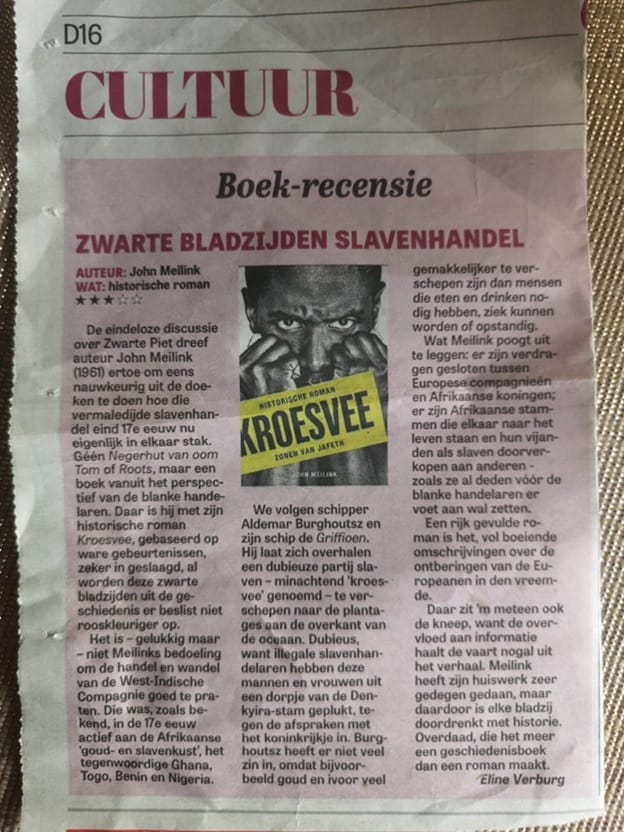 D16

CULTUUR

Boek-recensie

ZWARTE BLADZIJDEN SLAVENHANDEL

AUTEUR: John Meilink
WAT: historische roman
★★★☆☆

De eindeloze discussie over Zwarte Piet dreef auteur John Meilink (1961) ertoe om eens nauwkeurig uit de doeken te doen hoe die vermaledijde slavenhandel eind 17e eeuw nu eigenlijk in elkaar stak. Géén Negerhut van oom Tom of Roots, maar een boek vanuit het perspectief van de blanke handelaren. Daar is hij met zijn historische roman Kroesvee, gebaseerd op ware gebeurtenissen, zeker in geslaagd, al worden deze zwarte bladzijden uit de geschiedenis er beslist niet rooskleuriger op.

Het is – gelukkig maar – niet Meilinks bedoeling om de handel en wandel van de West-Indische Compagnie goed te praten. Die was, zoals bekend, in de 17e eeuw actief aan de Afrikaanse 'goud- en slavenkust', het tegenwoordige Ghana, Togo, Benin en Nigeria.

HISTORISCHE ROMAN
KROESVEE
ZONEN VAN JAFETH
JOHN MEILINK

We volgen schipper Aldemar Burghoutsz en zijn schip de Griffioen. Hij laat zich overhalen een dubieuze partij slaven – minachtend 'kroesvee' genoemd – te verschepen naar de plantages aan de overkant van de oceaan. Dubieus, want illegale slavenhandelaren hebben deze mannen en vrouwen uit een dorpje van de Denkyira-stam geplukt, tegen de afspraken met het koninkrijkje in. Burghoutsz heeft er niet veel zin in, omdat bijvoorbeeld goud en ivoor veel gemakkelijker te verschepen zijn dan mensen die eten en drinken nodig hebben, ziek kunnen worden of opstandig.

Wat Meilink poogt uit te leggen: er zijn verdragen gesloten tussen Europese compagnieën en Afrikaanse koningen; er zijn Afrikaanse stammen die elkaar naar het leven staan en hun vijanden als slaven doorverkopen aan anderen - zoals ze al deden vóór de blanke handelaren er voet aan wal zetten.

Een rijk gevulde roman is het, vol boeiende omschrijvingen over de ontberingen van de Europeanen in den vreemde.

Daar zit 'm meteen ook de kneep, want de overvloed aan informatie haalt de vaart nogal uit het verhaal. Meilink heeft zijn huiswerk zeer gedegen gedaan, maar daardoor is elke bladzij doordrenkt met historie. Overdaad, die het meer een geschiedenisboek dan een roman maakt.

Eline Verburg